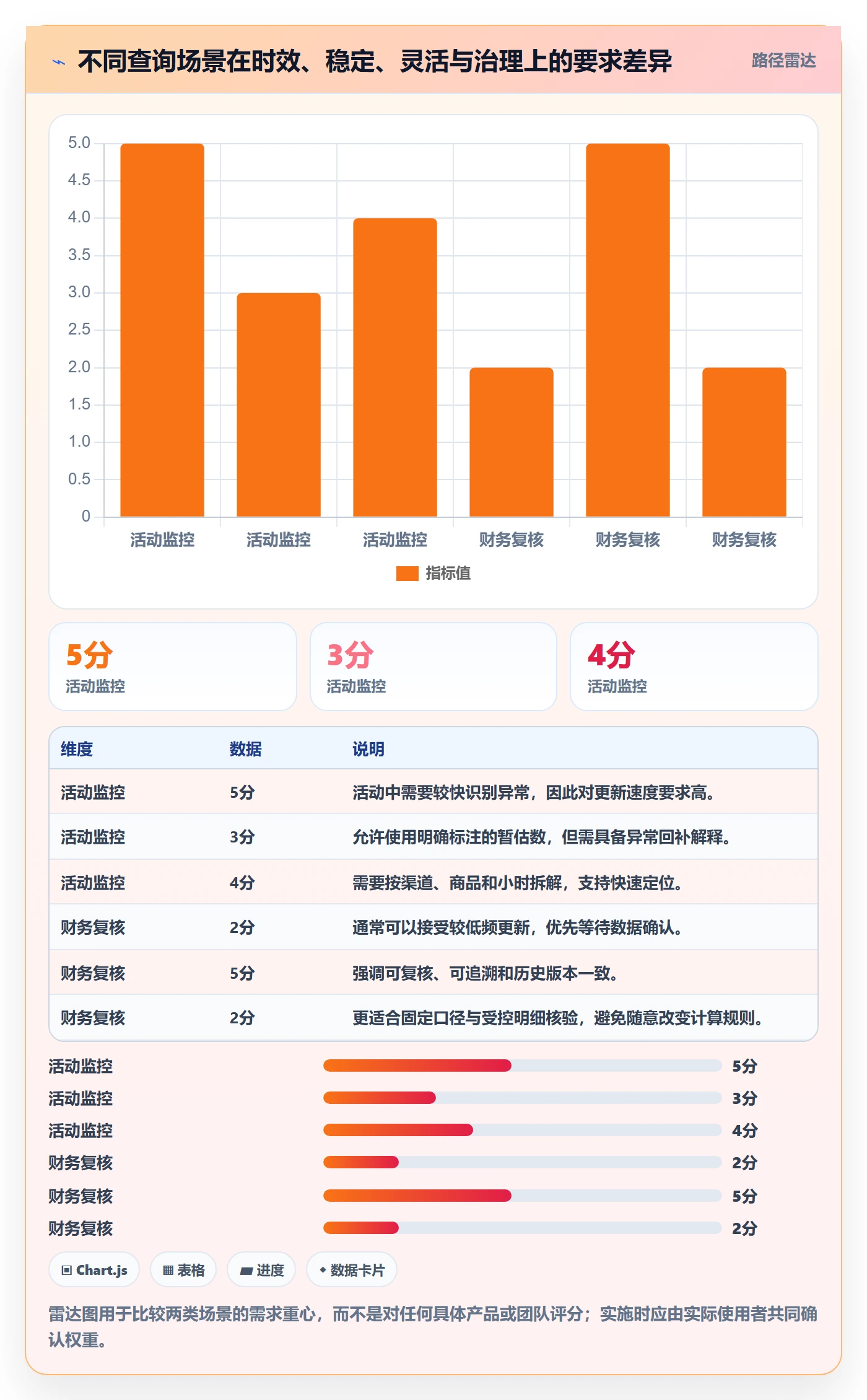 不同查询场景在时效、稳定、灵活与治理上的要求差异

路径雷达

5.0
4.5
4.0
3.5
3.0
2.5
2.0
1.5
1.0
0.5
0

活动监控 活动监控 活动监控 财务复核 财务复核 财务复核

指标值

5分
活动监控

3分
活动监控

4分
活动监控

| 维度 | 数据 | 说明 |
|---|---|---|
| 活动监控 | 5分 | 活动中需要较快识别异常，因此对更新速度要求高。 |
| 活动监控 | 3分 | 允许使用明确标注的暂估数，但需具备异常回补解释。 |
| 活动监控 | 4分 | 需要按渠道、商品和小时拆解，支持快速定位。 |
| 财务复核 | 2分 | 通常可以接受较低频更新，优先等待数据确认。 |
| 财务复核 | 5分 | 强调可复核、可追溯和历史版本一致。 |
| 财务复核 | 2分 | 更适合固定口径与受控明细核验，避免随意改变计算规则。 |

活动监控 5分
活动监控 3分
活动监控 4分
财务复核 2分
财务复核 5分
财务复核 2分

Chart.js
表格
进度
数据卡片

雷达图用于比较两类场景的需求重心，而不是对任何具体产品或团队评分；实施时应由实际使用者共同确认权重。